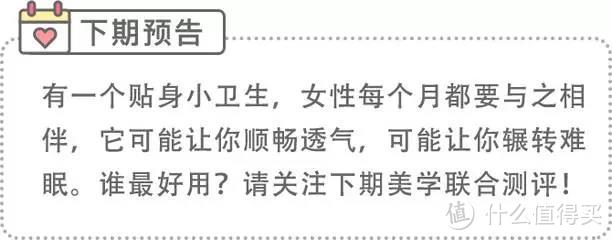 下期预告

有一个贴身小卫生，女性每个月都要与之相伴，它可能让你顺畅透气，可能让你辗转难眠。谁最好用？请关注下期美学联合测评！

值 什么值得买